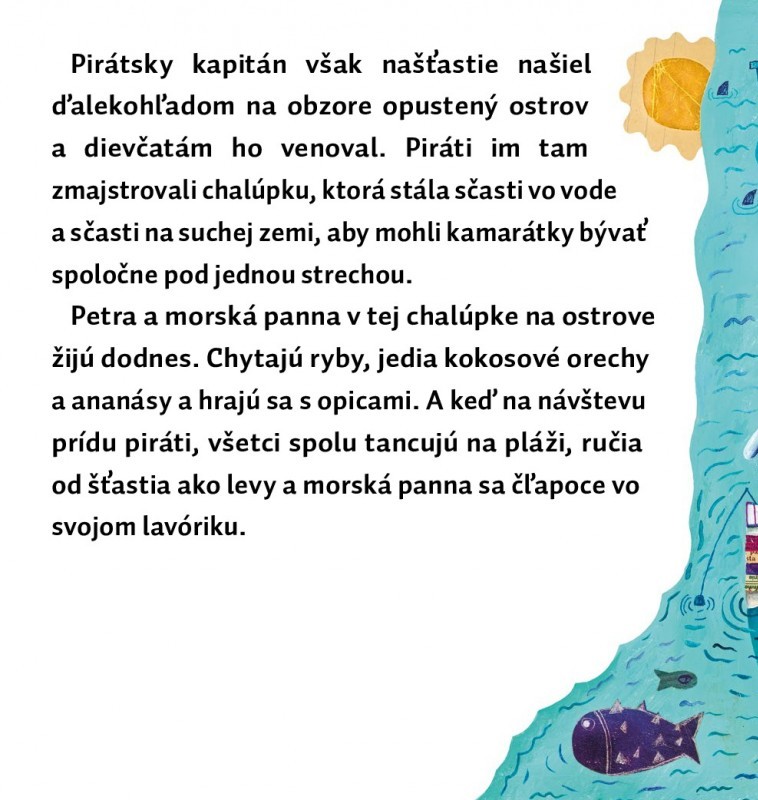 Pirátsky kapitán však našťastie našiel ďalekohľadom na obzore opustený ostrov a dievčatám ho venoval. Piráti im tam zmajstrovali chalúpku, ktorá stála sčasti vo vode a sčasti na suchej zemi, aby mohli kamarátky bývať spoločne pod jednou strechou.

Petra a morská panna v tej chalúpke na ostrove žijú dodnes. Chytajú ryby, jedia kokosové orechy a ananásy a hrajú sa s opicami. A keď na návštevu prídu piráti, všetci spolu tancujú na pláži, ručia od šťastia ako levy a morská panna sa čľapoce vo svojom lavóriku.